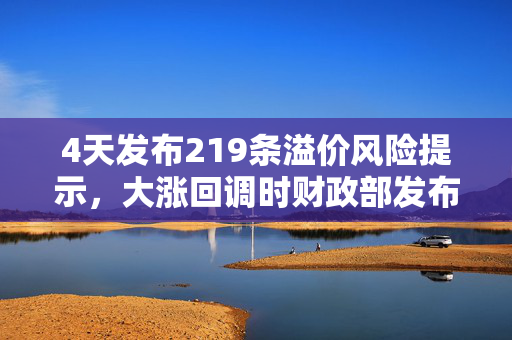 4天发布219条溢价风险提示，大涨回调时财政部发布